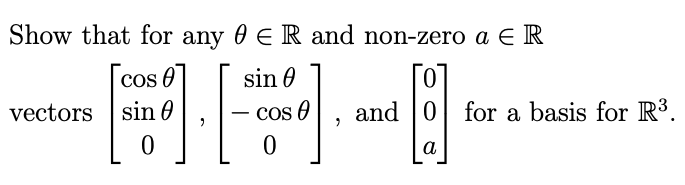 Show that for any $\theta \in \mathbb{R}$ and non-zero $a \in \mathbb{R}$

vectors $\begin{bmatrix} \cos\theta \\ \sin\theta \\ 0 \end{bmatrix}$, $\begin{bmatrix} \sin\theta \\ -\cos\theta \\ 0 \end{bmatrix}$, and $\begin{bmatrix} 0 \\ 0 \\ a \end{bmatrix}$ for a basis for $\mathbb{R}^3$.